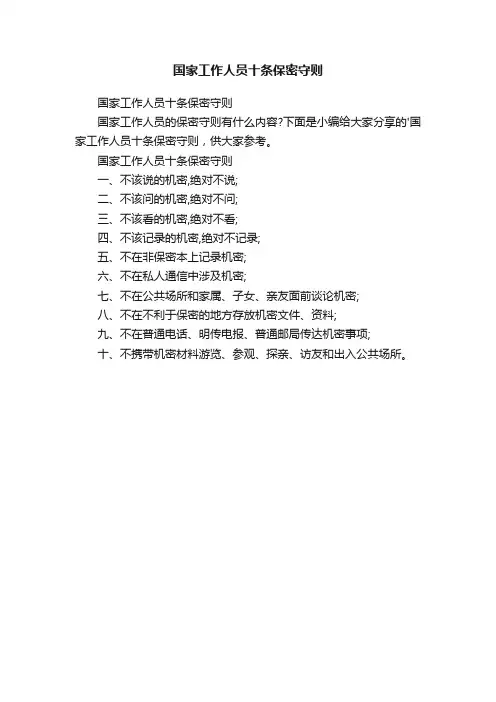 国家工作人员十条保密守则

国家工作人员十条保密守则

国家工作人员的保密守则有什么内容?下面是小编给大家分享的'国家工作人员十条保密守则，供大家参考。

国家工作人员十条保密守则

一、不该说的机密,绝对不说;

二、不该问的机密,绝对不问;

三、不该看的机密,绝对不看;

四、不该记录的机密,绝对不记录;

五、不在非保密本上记录机密;

六、不在私人通信中涉及机密;

七、不在公共场所和家属、子女、亲友面前谈论机密;

八、不在不利于保密的地方存放机密文件、资料;

九、不在普通电话、明传电报、普通邮局传达机密事项;

十、不携带机密材料游览、参观、探亲、访友和出入公共场所。